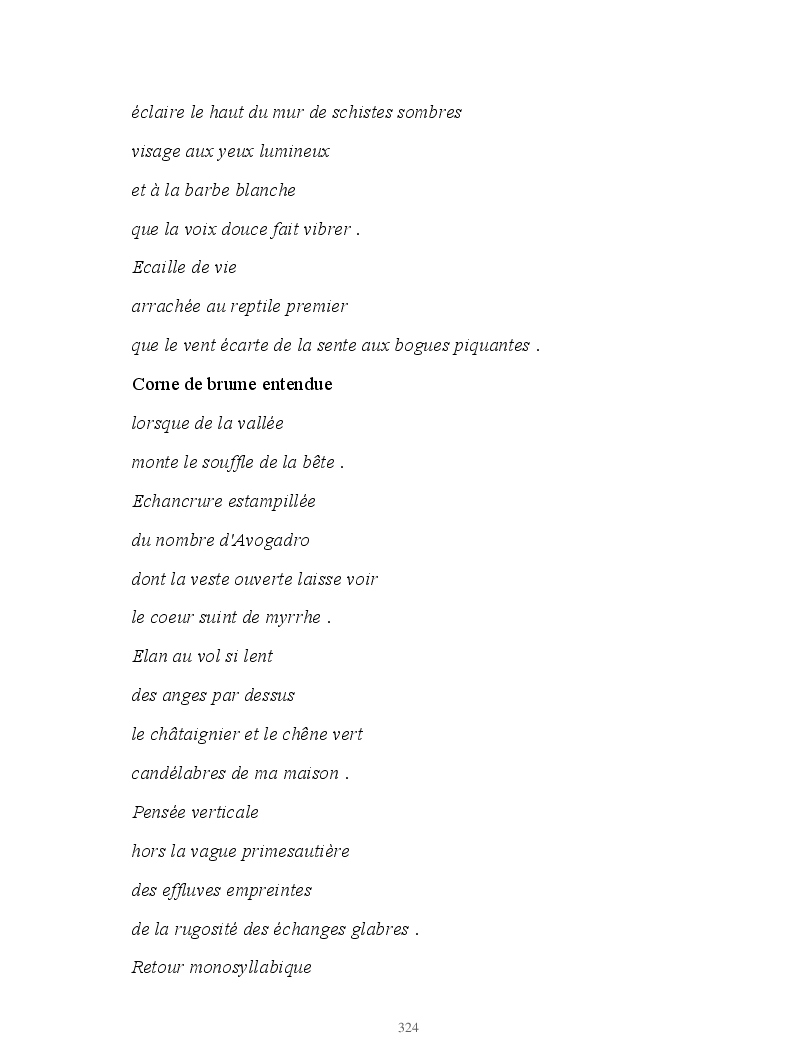 éclaire le haut du mur de schistes sombres

visage aux yeux lumineux

et à la barbe blanche

que la voix douce fait vibrer .

Ecaille de vie

arrachée au reptile premier

que le vent écarte de la sente aux bogues piquantes .

Corne de brume entendue

lorsque de la vallée

monte le souffle de la bête .

Echancrure estampillée

du nombre d'Avogadro

dont la veste ouverte laisse voir

le coeur suint de myrrhe .

Elan au vol si lent

des anges par dessus

le châtaignier et le chêne vert

candélabres de ma maison .

Pensée verticale

hors la vague primesautière

des effluves empreintes

de la rugosité des échanges glabres .

Retour monosyllabique

324